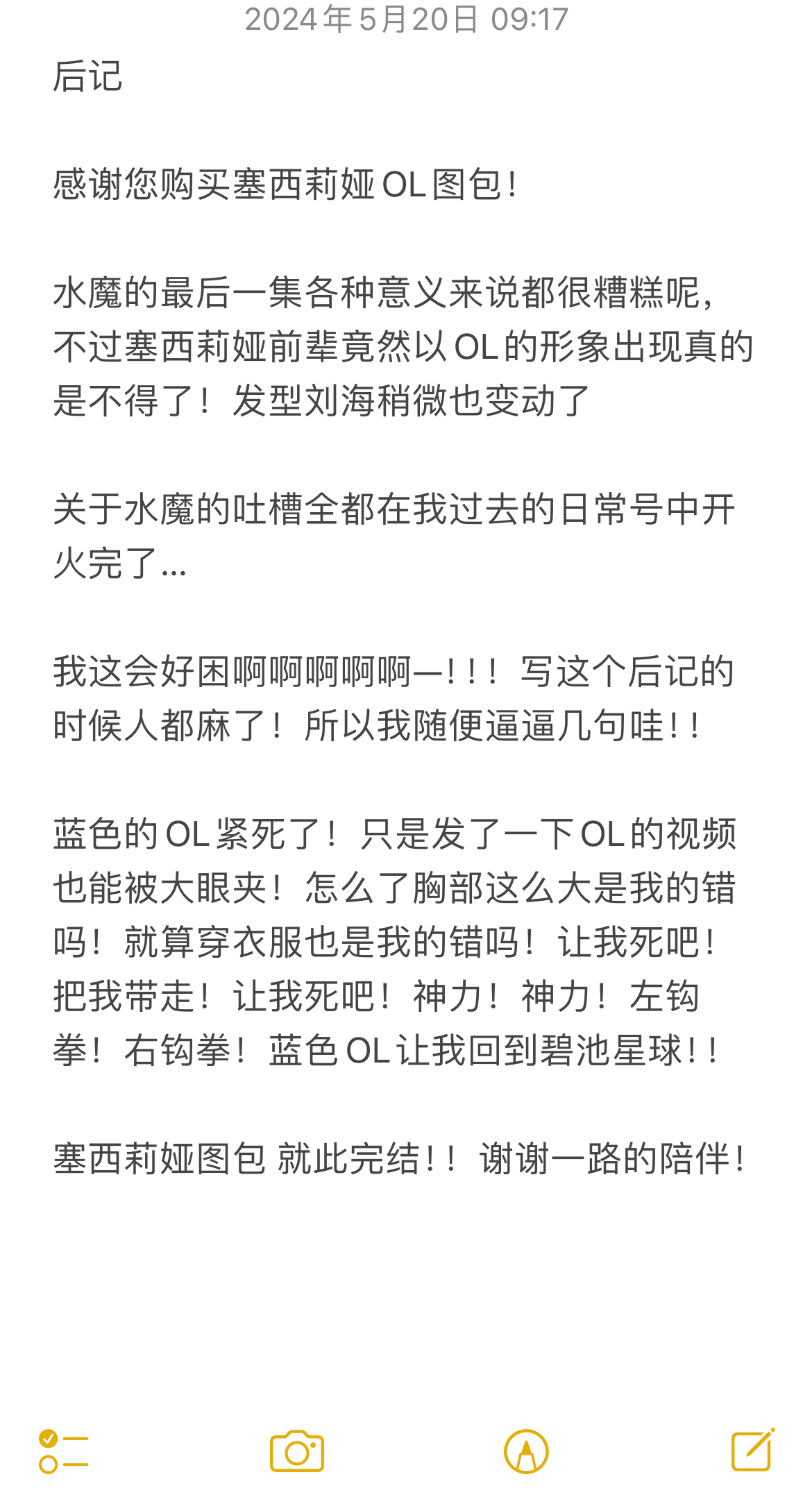 2024年5月20日 09:17

后记

感谢您购买塞西莉娅OL图包！

水魔的最后一集各种意义来说都很糟糕呢，不过塞西莉娅前辈竟然以OL的形象出现真的是不得了！发型刘海稍微也变动了

关于水魔的吐槽全都在我过去的日常号中开火完了...

我这会好困啊啊啊啊啊—！！！写这个后记的时候人都麻了！所以我随便逼逼几句哇！！

蓝色的OL紧死了！只是发了一下OL的视频也能被大眼夹！怎么了胸部这么大是我的错吗！就算穿衣服也是我的错吗！让我死吧！把我带走！让我死吧！神力！神力！左钩拳！右钩拳！蓝色OL让我回到碧池星球！！

塞西莉娅图包 就此完结！！谢谢一路的陪伴！